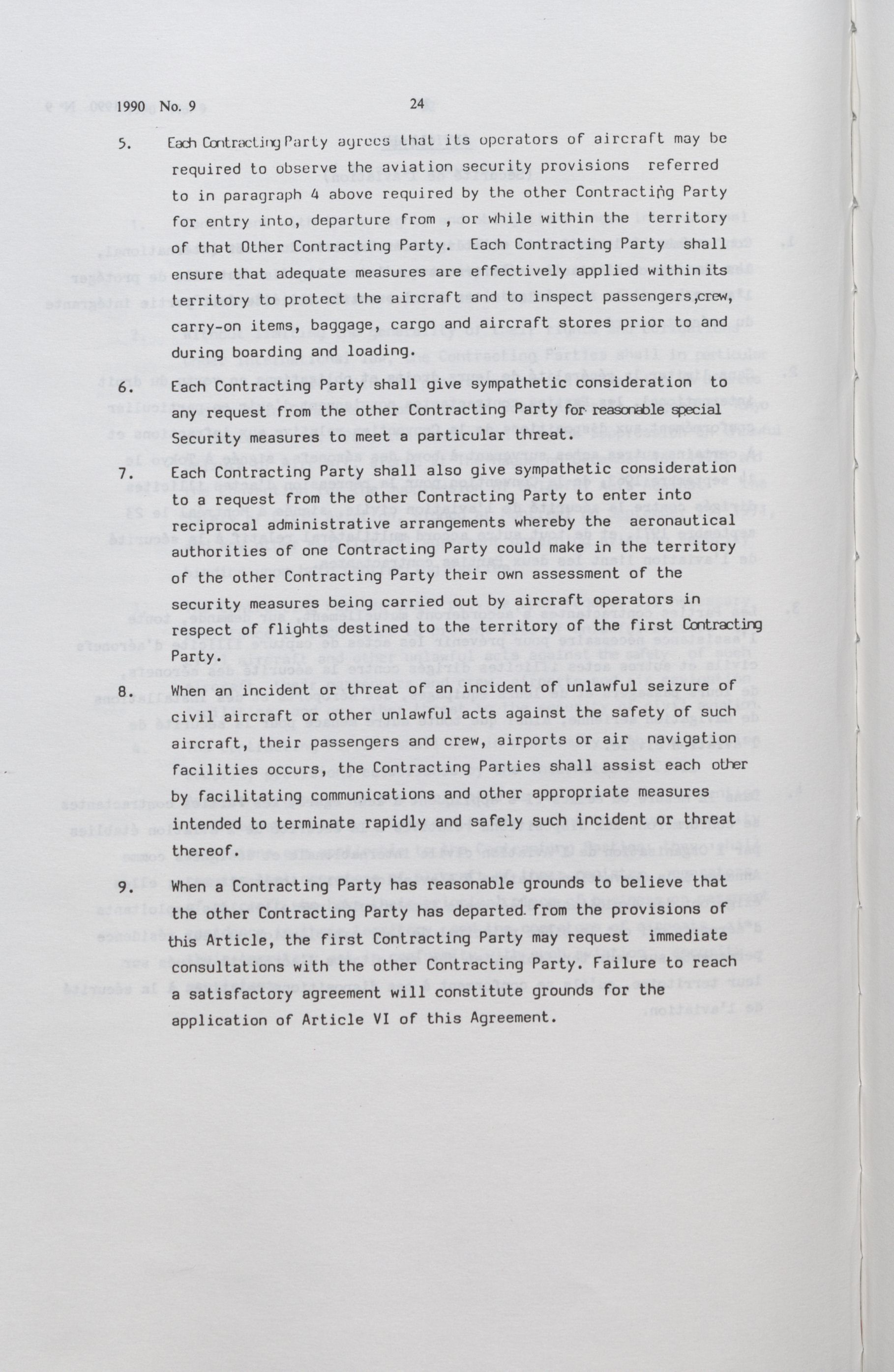 1990 No. 9 24

5. Each Contracting Party agrees that its operators of aircraft may be required to observe the aviation security provisions referred to in paragraph 4 above required by the other Contracting Party for entry into, departure from , or while within the territory of that Other Contracting Party. Each Contracting Party shall ensure that adequate measures are effectively applied within its territory to protect the aircraft and to inspect passengers,crew, carry-on items, baggage, cargo and aircraft stores prior to and during boarding and loading.

6. Each Contracting Party shall give sympathetic consideration to any request from the other Contracting Party for reasonable special Security measures to meet a particular threat.

7. Each Contracting Party shall also give sympathetic consideration to a request from the other Contracting Party to enter into reciprocal administrative arrangements whereby the aeronautical authorities of one Contracting Party could make in the territory of the other Contracting Party their own assessment of the security measures being carried out by aircraft operators in respect of flights destined to the territory of the first Contracting Party.

8. When an incident or threat of an incident of unlawful seizure of civil aircraft or other unlawful acts against the safety of such aircraft, their passengers and crew, airports or air navigation facilities occurs, the Contracting Parties shall assist each other by facilitating communications and other appropriate measures intended to terminate rapidly and safely such incident or threat thereof.

9. When a Contracting Party has reasonable grounds to believe that the other Contracting Party has departed from the provisions of this Article, the first Contracting Party may request immediate consultations with the other Contracting Party. Failure to reach a satisfactory agreement will constitute grounds for the application of Article VI of this Agreement.